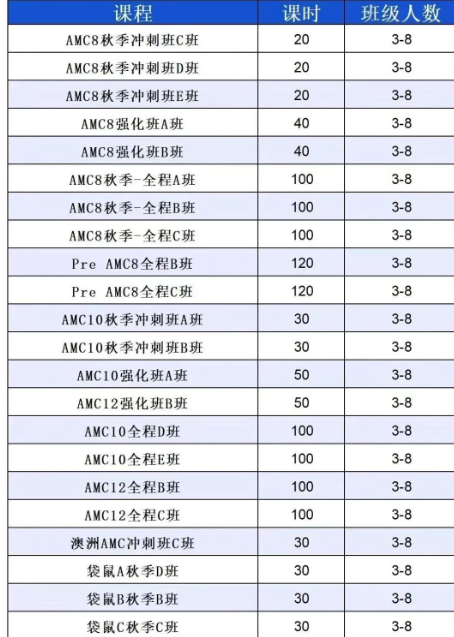 | 课程 | 课时 | 班级人数 |
|---|---|---|
| AMC8秋季冲刺班C班 | 20 | 3-8 |
| AMC8秋季冲刺班D班 | 20 | 3-8 |
| AMC8秋季冲刺班E班 | 20 | 3-8 |
| AMC8强化班A班 | 40 | 3-8 |
| AMC8强化班B班 | 40 | 3-8 |
| AMC8秋季-全程A班 | 100 | 3-8 |
| AMC8秋季-全程B班 | 100 | 3-8 |
| AMC8秋季-全程C班 | 100 | 3-8 |
| Pre AMC8全程B班 | 120 | 3-8 |
| Pre AMC8全程C班 | 120 | 3-8 |
| AMC10秋季冲刺班A班 | 30 | 3-8 |
| AMC10秋季冲刺班B班 | 30 | 3-8 |
| AMC10强化班A班 | 50 | 3-8 |
| AMC12强化班B班 | 50 | 3-8 |
| AMC10全程D班 | 100 | 3-8 |
| AMC10全程E班 | 100 | 3-8 |
| AMC12全程B班 | 100 | 3-8 |
| AMC12全程C班 | 100 | 3-8 |
| 澳洲AMC冲刺班C班 | 30 | 3-8 |
| 袋鼠A秋季D班 | 30 | 3-8 |
| 袋鼠B秋季B班 | 30 | 3-8 |
| 袋鼠C秋季C班 | 30 | 3-8 |